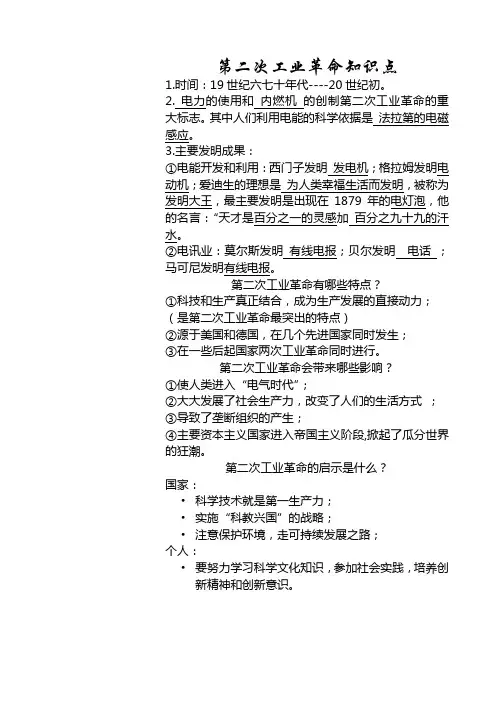 第二次工业革命知识点

1.时间：19 世纪六七十年代----20 世纪初。

2. 电力的使用和 内燃机 的创制第二次工业革命的重大标志。其中人们利用电能的科学依据是 法拉第的电磁感应。

3.主要发明成果：

①电能开发和利用：西门子发明 发电机；格拉姆发明电动机；爱迪生的理想是 为人类幸福生活而发明，被称为发明大王，最主要发明是出现在 1879 年的电灯泡，他的名言：“天才是百分之一的灵感加 百分之九十九的汗水。

②电讯业：莫尔斯发明 有线电报；贝尔发明 电话 ；马可尼发明有线电报。

第二次工业革命有哪些特点？

①科技和生产真正结合，成为生产发展的直接动力；（是第二次工业革命最突出的特点）

②源于美国和德国，在几个先进国家同时发生；

③在一些后起国家两次工业革命同时进行。

第二次工业革命会带来哪些影响？

①使人类进入“电气时代”；

②大大发展了社会生产力，改变了人们的生活方式 ；

③导致了垄断组织的产生；

④主要资本主义国家进入帝国主义阶段,掀起了瓜分世界的狂潮。

第二次工业革命的启示是什么？

国家：

• 科学技术就是第一生产力；

• 实施“科教兴国”的战略；

• 注意保护环境，走可持续发展之路；

个人：

• 要努力学习科学文化知识，参加社会实践，培养创新精神和创新意识。